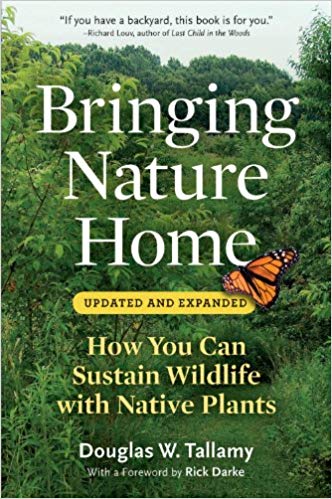 "If you have a backyard, this book is for you."
–Richard Louv, author of Last Child in the Woods

Bringing Nature Home

UPDATED AND EXPANDED

How You Can Sustain Wildlife with Native Plants

Douglas W. Tallamy

With a Foreword by Rick Darke